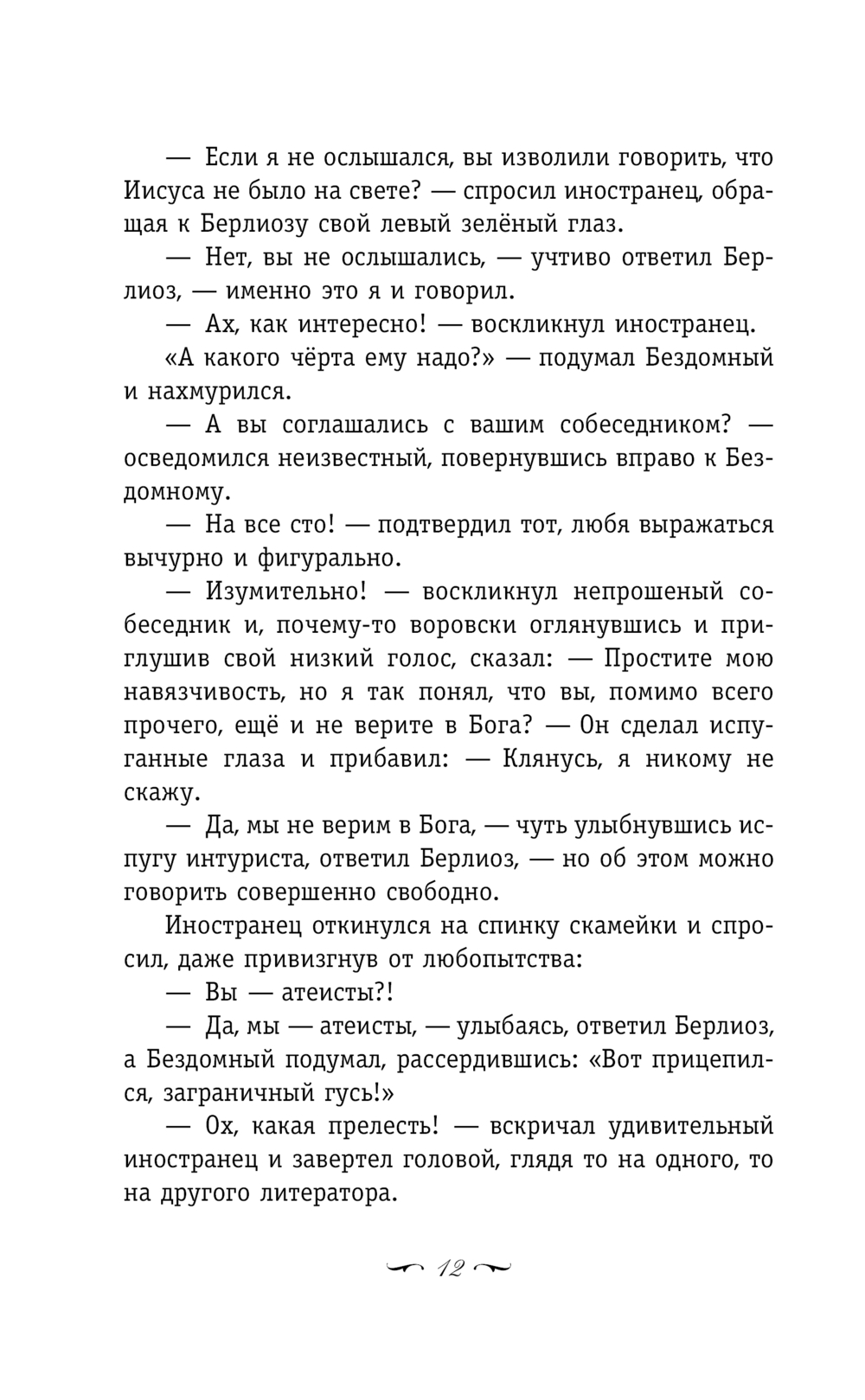 — Если я не ослышался, вы изволили говорить, что Иисуса не было на свете? — спросил иностранец, обращая к Берлиозу свой левый зелёный глаз.

— Нет, вы не ослышались, — учтиво ответил Берлиоз, — именно это я и говорил.

— Ах, как интересно! — воскликнул иностранец.

«А какого чёрта ему надо?» — подумал Бездомный и нахмурился.

— А вы соглашались с вашим собеседником? — осведомился неизвестный, повернувшись вправо к Бездомному.

— На все сто! — подтвердил тот, любя выражаться вычурно и фигурально.

— Изумительно! — воскликнул непрошеный собеседник и, почему-то воровски оглянувшись и приглушив свой низкий голос, сказал: — Простите мою навязчивость, но я так понял, что вы, помимо всего прочего, ещё и не верите в Бога? — Он сделал испуганные глаза и прибавил: — Клянусь, я никому не скажу.

— Да, мы не верим в Бога, — чуть улыбнувшись испугу интуриста, ответил Берлиоз, — но об этом можно говорить совершенно свободно.

Иностранец откинулся на спинку скамейки и спросил, даже привизгнув от любопытства:

— Вы — атеисты?!

— Да, мы — атеисты, — улыбаясь, ответил Берлиоз, а Бездомный подумал, рассердившись: «Вот прицепился, заграничный гусь!»

— Ох, какая прелесть! — вскричал удивительный иностранец и завертел головой, глядя то на одного, то на другого литератора.

12